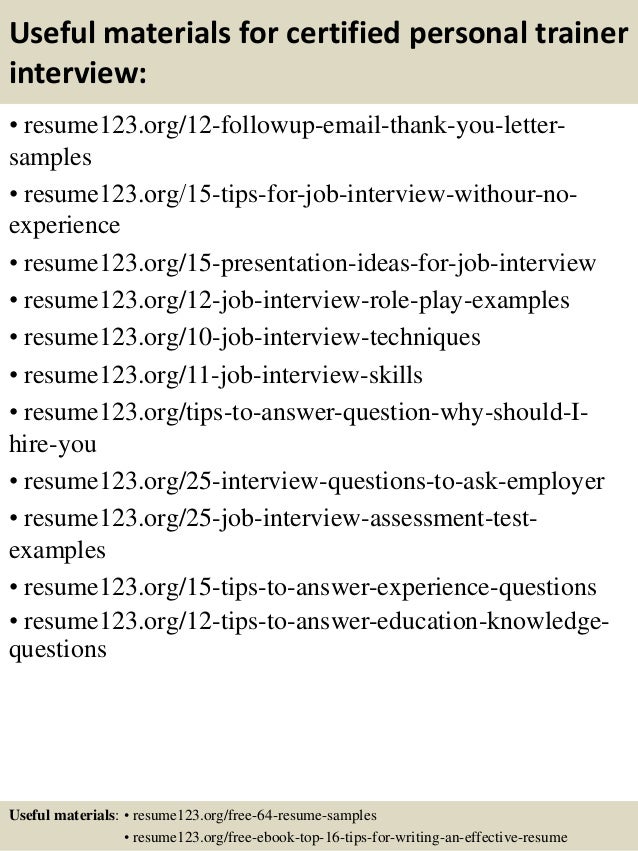 Useful materials for certified personal trainer interview:

• resume123.org/12-followup-email-thank-you-letter-samples
• resume123.org/15-tips-for-job-interview-withour-no-experience
• resume123.org/15-presentation-ideas-for-job-interview
• resume123.org/12-job-interview-role-play-examples
• resume123.org/10-job-interview-techniques
• resume123.org/11-job-interview-skills
• resume123.org/tips-to-answer-question-why-should-I-hire-you
• resume123.org/25-interview-questions-to-ask-employer
• resume123.org/25-job-interview-assessment-test-examples
• resume123.org/15-tips-to-answer-experience-questions
• resume123.org/12-tips-to-answer-education-knowledge-questions

Useful materials: • resume123.org/free-64-resume-samples
• resume123.org/free-ebook-top-16-tips-for-writing-an-effective-resume